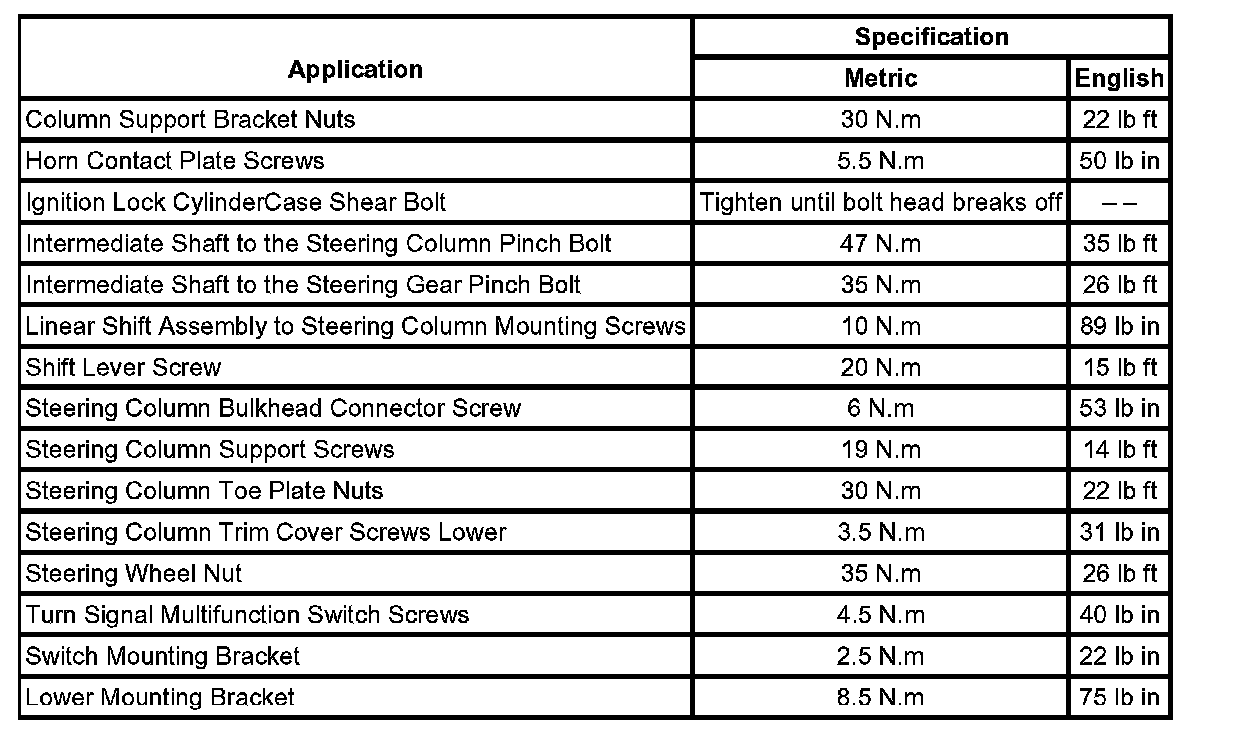 | Application | Specification Metric | Specification English |
|---|---|---|
| Column Support Bracket Nuts | 30 N.m | 22 lb ft |
| Horn Contact Plate Screws | 5.5 N.m | 50 lb in |
| Ignition Lock CylinderCase Shear Bolt | Tighten until bolt head breaks off | – – |
| Intermediate Shaft to the Steering Column Pinch Bolt | 47 N.m | 35 lb ft |
| Intermediate Shaft to the Steering Gear Pinch Bolt | 35 N.m | 26 lb ft |
| Linear Shift Assembly to Steering Column Mounting Screws | 10 N.m | 89 lb in |
| Shift Lever Screw | 20 N.m | 15 lb ft |
| Steering Column Bulkhead Connector Screw | 6 N.m | 53 lb in |
| Steering Column Support Screws | 19 N.m | 14 lb ft |
| Steering Column Toe Plate Nuts | 30 N.m | 22 lb ft |
| Steering Column Trim Cover Screws Lower | 3.5 N.m | 31 lb in |
| Steering Wheel Nut | 35 N.m | 26 lb ft |
| Turn Signal Multifunction Switch Screws | 4.5 N.m | 40 lb in |
| Switch Mounting Bracket | 2.5 N.m | 22 lb in |
| Lower Mounting Bracket | 8.5 N.m | 75 lb in |